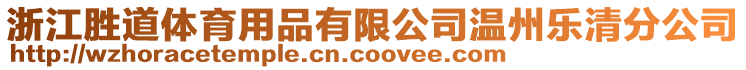 浙江胜道体育用品有限公司温州乐清分公司
http://wzhoracetemple.cn.coovee.com